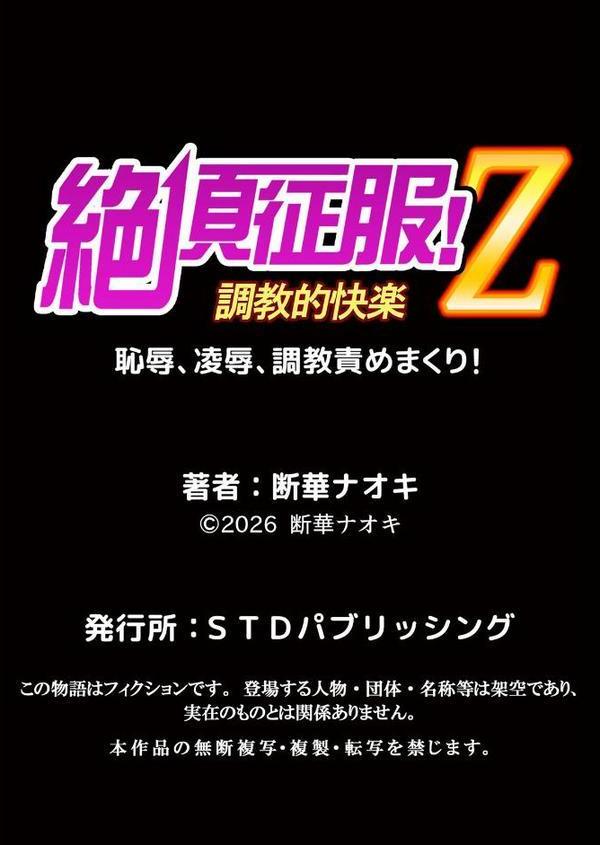 絶頂征服!Z
調教的快楽

恥辱、凌辱、調教責めまくり!

著者：断華ナオキ
©2026 断華ナオキ

発行所：ＳＴＤパブリッシング

この物語はフィクションです。 登場する人物・団体・名称等は架空であり、実在のものとは関係ありません。

本作品の無断複写・複製・転写を禁じます。